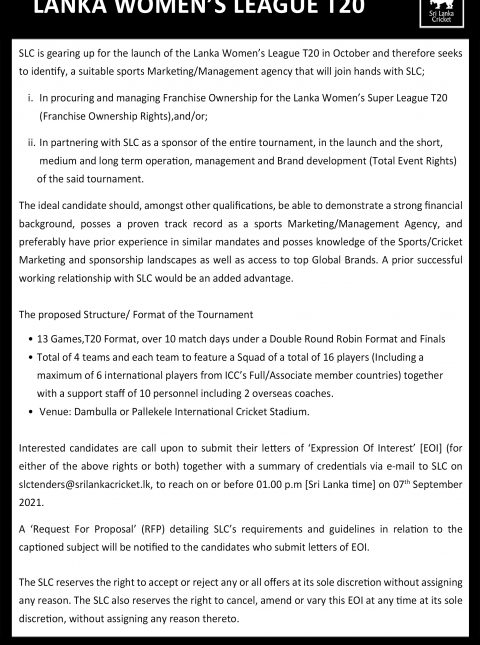 LANKA WOMEN'S LEAGUE T20

Sri Lanka Cricket

SLC is gearing up for the launch of the Lanka Women's League T20 in October and therefore seeks to identify, a suitable sports Marketing/Management agency that will join hands with SLC;

i. In procuring and managing Franchise Ownership for the Lanka Women's Super League T20 (Franchise Ownership Rights),and/or;

ii. In partnering with SLC as a sponsor of the entire tournament, in the launch and the short, medium and long term operation, management and Brand development (Total Event Rights) of the said tournament.

The ideal candidate should, amongst other qualifications, be able to demonstrate a strong financial background, posses a proven track record as a sports Marketing/Management Agency, and preferably have prior experience in similar mandates and posses knowledge of the Sports/Cricket Marketing and sponsorship landscapes as well as access to top Global Brands. A prior successful working relationship with SLC would be an added advantage.

The proposed Structure/ Format of the Tournament

• 13 Games,T20 Format, over 10 match days under a Double Round Robin Format and Finals
• Total of 4 teams and each team to feature a Squad of a total of 16 players (Including a maximum of 6 international players from ICC's Full/Associate member countries) together with a support staff of 10 personnel including 2 overseas coaches.
• Venue: Dambulla or Pallekele International Cricket Stadium.

Interested candidates are call upon to submit their letters of 'Expression Of Interest' [EOI] (for either of the above rights or both) together with a summary of credentials via e-mail to SLC on slctenders@srilankacricket.lk, to reach on or before 01.00 p.m [Sri Lanka time] on 07$^{th}$ September 2021.

A 'Request For Proposal' (RFP) detailing SLC's requirements and guidelines in relation to the captioned subject will be notified to the candidates who submit letters of EOI.

The SLC reserves the right to accept or reject any or all offers at its sole discretion without assigning any reason. The SLC also reserves the right to cancel, amend or vary this EOI at any time at its sole discretion, without assigning any reason thereto.